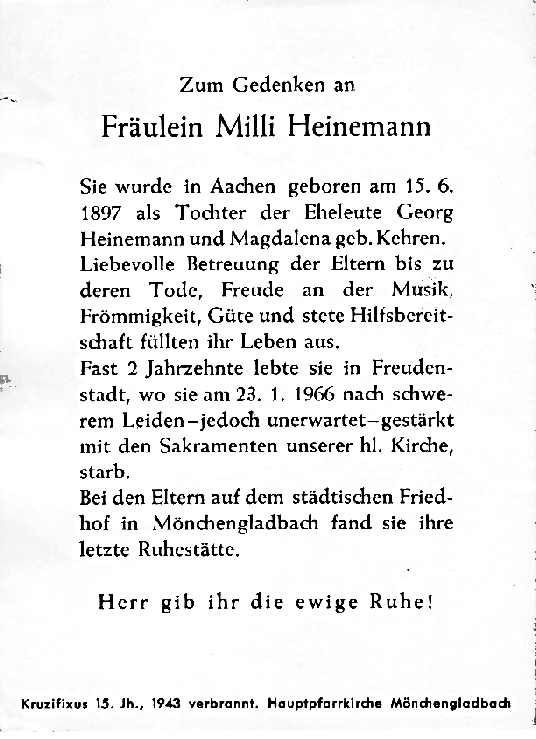 Zum Gedenken an

Fräulein Milli Heinemann

Sie wurde in Aachen geboren am 15. 6. 1897 als Tochter der Eheleute Georg Heinemann und Magdalena geb. Kehren. Liebevolle Betreuung der Eltern bis zu deren Tode, Freude an der Musik, Frömmigkeit, Güte und stete Hilfsbereitschaft füllten ihr Leben aus.
Fast 2 Jahrzehnte lebte sie in Freudenstadt, wo sie am 23. 1. 1966 nach schwerem Leiden–jedoch unerwartet–gestärkt mit den Sakramenten unserer hl. Kirche, starb.
Bei den Eltern auf dem städtischen Friedhof in Mönchengladbach fand sie ihre letzte Ruhestätte.

Herr gib ihr die ewige Ruhe!

Kruzifixus 15. Jh., 1943 verbrannt. Hauptpfarrkirche Mönchengladbach